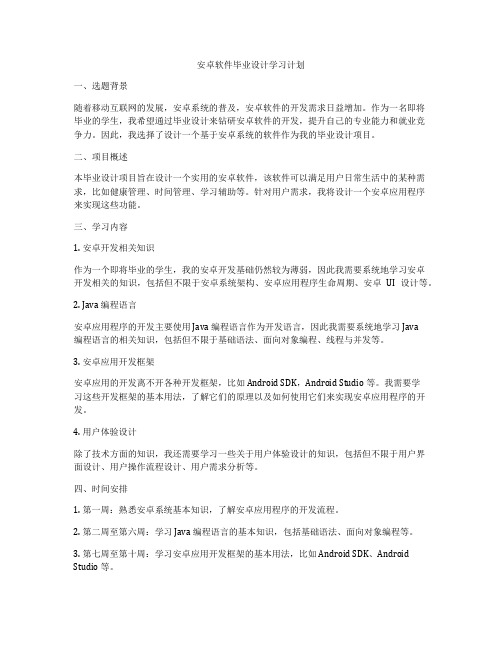 安卓软件毕业设计学习计划

一、选题背景

随着移动互联网的发展，安卓系统的普及，安卓软件的开发需求日益增加。作为一名即将毕业的学生，我希望通过毕业设计来钻研安卓软件的开发，提升自己的专业能力和就业竞争力。因此，我选择了设计一个基于安卓系统的软件作为我的毕业设计项目。

二、项目概述

本毕业设计项目旨在设计一个实用的安卓软件，该软件可以满足用户日常生活中的某种需求，比如健康管理、时间管理、学习辅助等。针对用户需求，我将设计一个安卓应用程序来实现这些功能。

三、学习内容

1. 安卓开发相关知识

作为一个即将毕业的学生，我的安卓开发基础仍然较为薄弱，因此我需要系统地学习安卓开发相关的知识，包括但不限于安卓系统架构、安卓应用程序生命周期、安卓 UI 设计等。

2. Java 编程语言

安卓应用程序的开发主要使用 Java 编程语言作为开发语言，因此我需要系统地学习 Java 编程语言的相关知识，包括但不限于基础语法、面向对象编程、线程与并发等。

3. 安卓应用开发框架

安卓应用的开发离不开各种开发框架，比如 Android SDK，Android Studio 等。我需要学习这些开发框架的基本用法，了解它们的原理以及如何使用它们来实现安卓应用程序的开发。

4. 用户体验设计

除了技术方面的知识，我还需要学习一些关于用户体验设计的知识，包括但不限于用户界面设计、用户操作流程设计、用户需求分析等。

四、时间安排

1. 第一周：熟悉安卓系统基本知识，了解安卓应用程序的开发流程。

2. 第二周至第六周：学习 Java 编程语言的基本知识，包括基础语法、面向对象编程等。

3. 第七周至第十周：学习安卓应用开发框架的基本用法，比如 Android SDK、Android Studio 等。